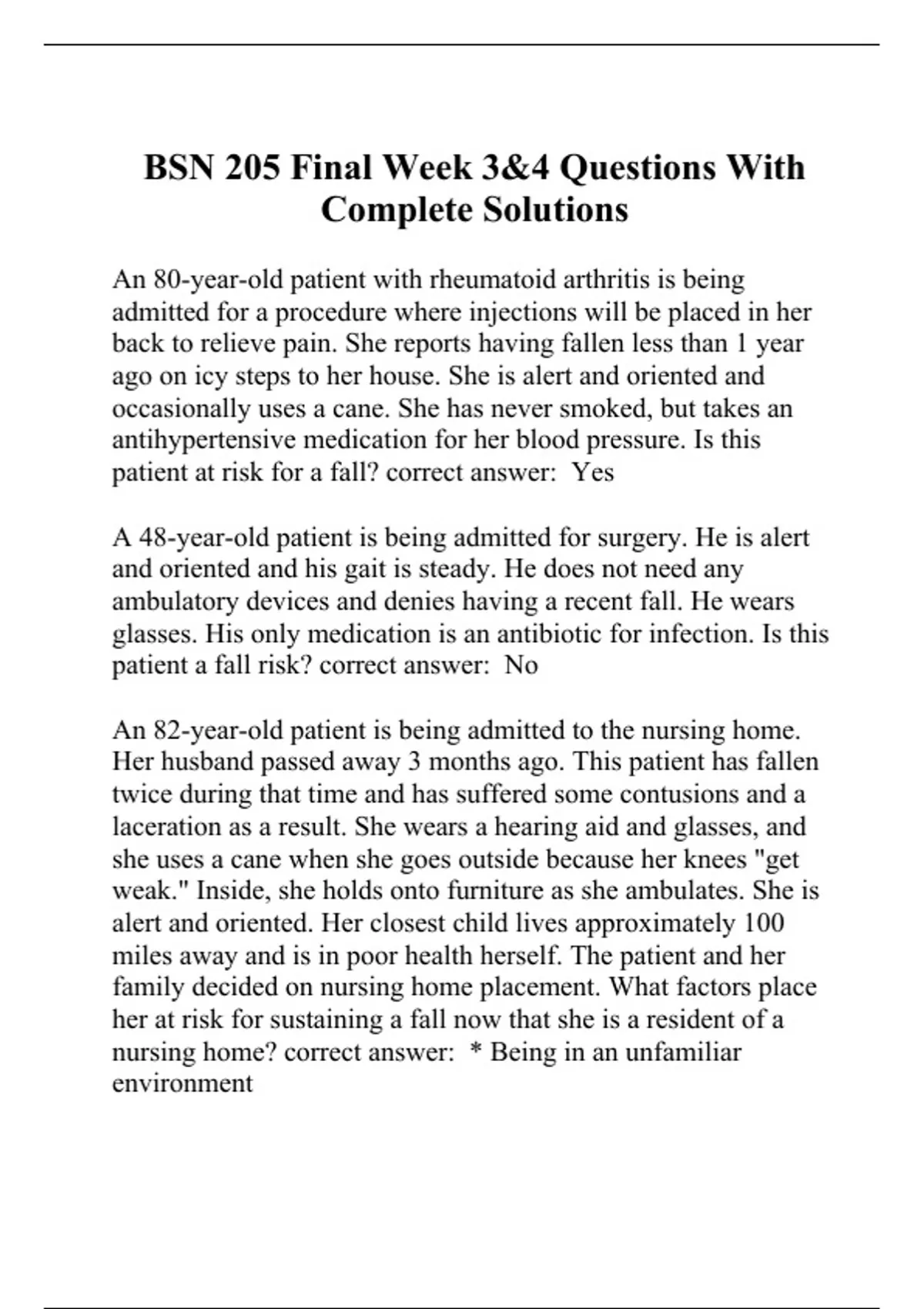 BSN 205 Final Week 3&4 Questions With Complete Solutions

An 80-year-old patient with rheumatoid arthritis is being admitted for a procedure where injections will be placed in her back to relieve pain. She reports having fallen less than 1 year ago on icy steps to her house. She is alert and oriented and occasionally uses a cane. She has never smoked, but takes an antihypertensive medication for her blood pressure. Is this patient at risk for a fall? correct answer: Yes

A 48-year-old patient is being admitted for surgery. He is alert and oriented and his gait is steady. He does not need any ambulatory devices and denies having a recent fall. He wears glasses. His only medication is an antibiotic for infection. Is this patient a fall risk? correct answer: No

An 82-year-old patient is being admitted to the nursing home. Her husband passed away 3 months ago. This patient has fallen twice during that time and has suffered some contusions and a laceration as a result. She wears a hearing aid and glasses, and she uses a cane when she goes outside because her knees "get weak." Inside, she holds onto furniture as she ambulates. She is alert and oriented. Her closest child lives approximately 100 miles away and is in poor health herself. The patient and her family decided on nursing home placement. What factors place her at risk for sustaining a fall now that she is a resident of a nursing home? correct answer: * Being in an unfamiliar environment